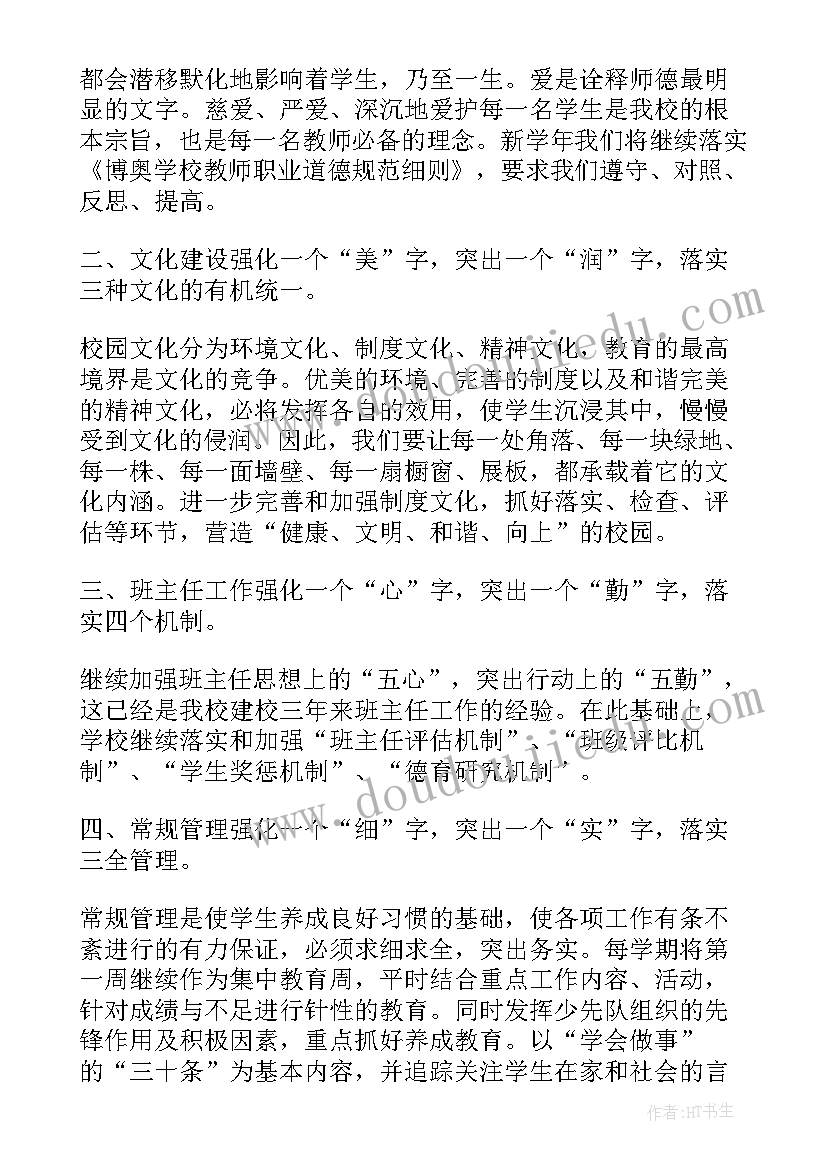 都会潜移默化地影响着学生，乃至一生。爱是诠释师德最明显的文字。慈爱、严爱、深沉地爱护每一名学生是我校的根本宗旨，也是每一名教师必备的理念。新学年我们将继续落实《博奥学校教师职业道德规范细则》，要求我们遵守、对照、反思、提高。

二、文化建设强化一个“美”字，突出一个“润”字，落实三种文化的有机统一。

校园文化分为环境文化、制度文化、精神文化，教育的最高境界是文化的竞争。优美的环境、完善的制度以及和谐完美的精神文化，必将发挥各自的效用，使学生沉浸其中，慢慢受到文化的侵润。因此，我们要让每一处角落、每一块绿地、每一株、每一面墙壁、每一扇橱窗、展板，都承载着它的文化内涵。进一步完善和加强制度文化，抓好落实、检查、评估等环节，营造“健康、文明、和谐、向上”的校园。

三、班主任工作强化一个“心”字，突出一个“勤”字，落实四个机制。

继续加强班主任思想上的“五心”，突出行动上的“五勤”，这已经是我校建校三年来班主任工作的经验。在此基础上，学校继续落实和加强“班主任评估机制”、“班级评比机制”、“学生奖惩机制”、“德育研究机制”。

四、常规管理强化一个“细”字，突出一个“实”字，落实三全管理。

常规管理是使学生养成良好习惯的基础，使各项工作有条不紊进行的有力保证，必须求细求全，突出务实。每学期将第一周继续作为集中教育周，平时结合重点工作内容、活动，针对成绩与不足进行针性的教育。同时发挥少先队组织的先锋作用及积极因素，重点抓好养成教育。以“学会做事”的“三十条”为基本内容，并追踪关注学生在家和社会的言

作者:HT书生